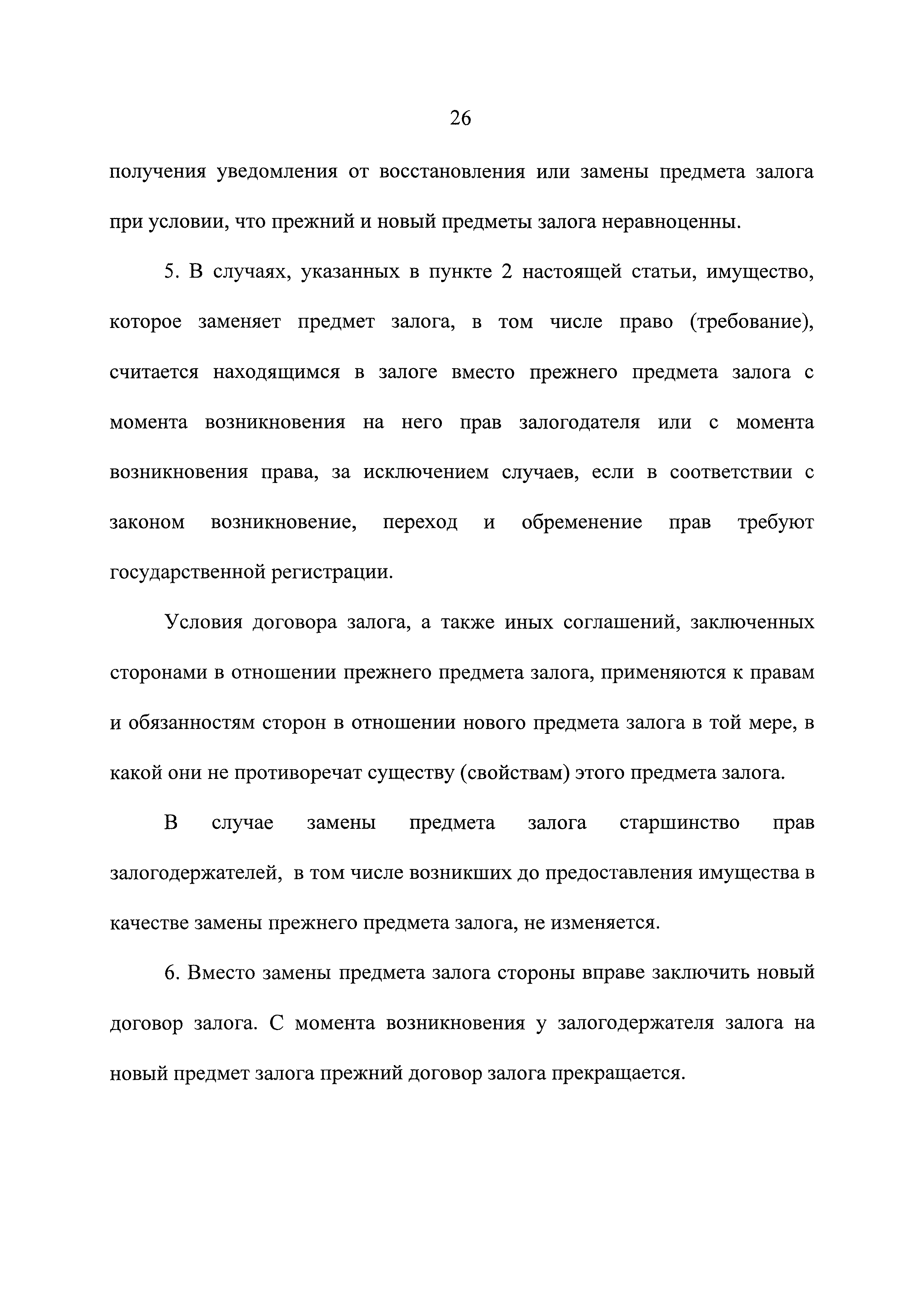 26

получения уведомления от восстановления или замены предмета залога при условии, что прежний и новый предметы залога неравноценны.

5. В случаях, указанных в пункте 2 настоящей статьи, имущество, которое заменяет предмет залога, в том числе право (требование), считается находящимся в залоге вместо прежнего предмета залога с момента возникновения на него прав залогодателя или с момента возникновения права, за исключением случаев, если в соответствии с законом возникновение, переход и обременение прав требуют государственной регистрации.

Условия договора залога, а также иных соглашений, заключенных сторонами в отношении прежнего предмета залога, применяются к правам и обязанностям сторон в отношении нового предмета залога в той мере, в какой они не противоречат существу (свойствам) этого предмета залога.

В случае замены предмета залога старшинство прав залогодержателей, в том числе возникших до предоставления имущества в качестве замены прежнего предмета залога, не изменяется.

6. Вместо замены предмета залога стороны вправе заключить новый договор залога. С момента возникновения у залогодержателя залога на новый предмет залога прежний договор залога прекращается.